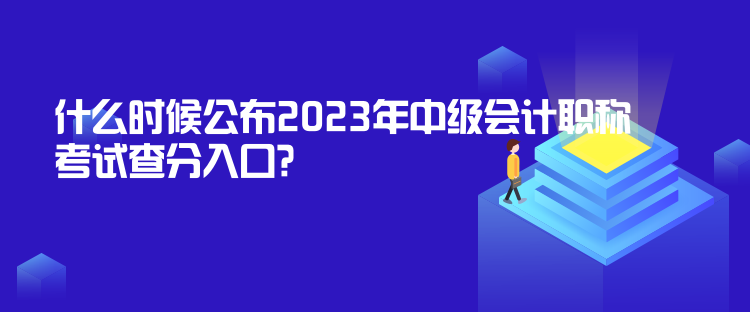 什么时候公布2023年中级会计职称考试查分入口?